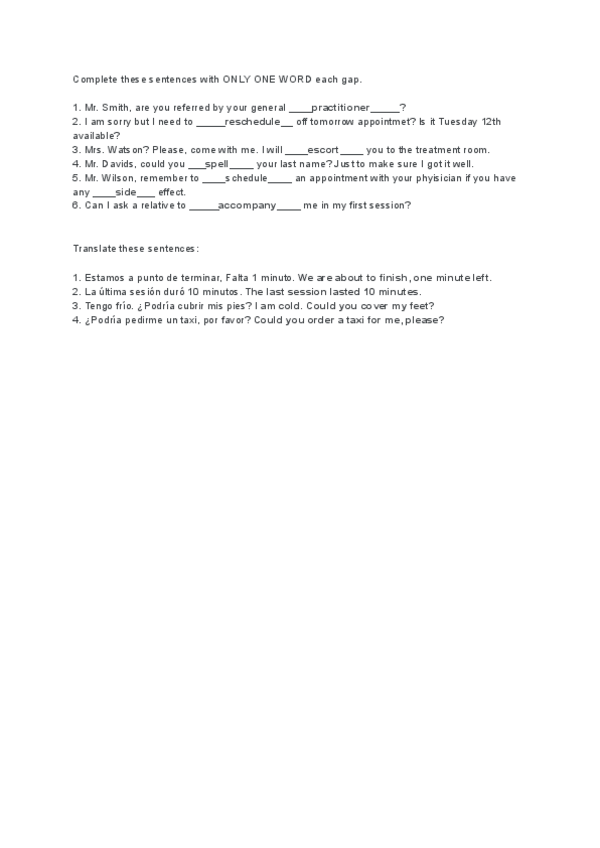 Complete these sentences with ONLY ONE WORD each gap.

1. Mr. Smith, are you referred by your general ____practitioner_____?
2. I am sorry but I need to _____reschedule__ off tomorrow appointmet? Is it Tuesday 12th available?
3. Mrs. Watson? Please, come with me. I will ____escort____ you to the treatment room.
4. Mr. Davids, could you ___spell____ your last name? Just to make sure I got it well.
5. Mr. Wilson, remember to ____schedule____ an appointment with your phyisician if you have any ____side___ effect.
6. Can I ask a relative to _____accompany____ me in my first session?

Translate these sentences:

1. Estamos a punto de terminar, Falta 1 minuto. We are about to finish, one minute left.
2. La última sesión duró 10 minutos. The last session lasted 10 minutes.
3. Tengo frío. ¿Podría cubrir mis pies? I am cold. Could you cover my feet?
4. ¿Podría pedirme un taxi, por favor? Could you order a taxi for me, please?